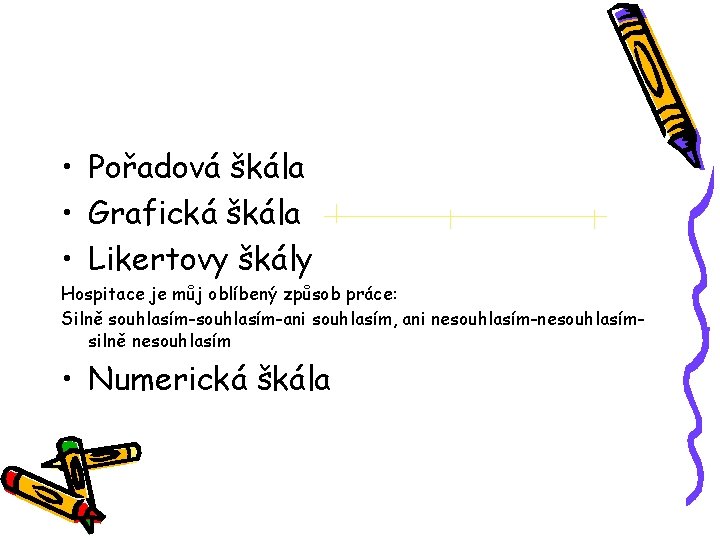 • Pořadová škála

• Grafická škála

• Likertovy škály

Hospitace je můj oblíbený způsob práce:

Silně souhlasím-souhlasím-ani souhlasím, ani nesouhlasím-nesouhlasím-silně nesouhlasím

• Numerická škála